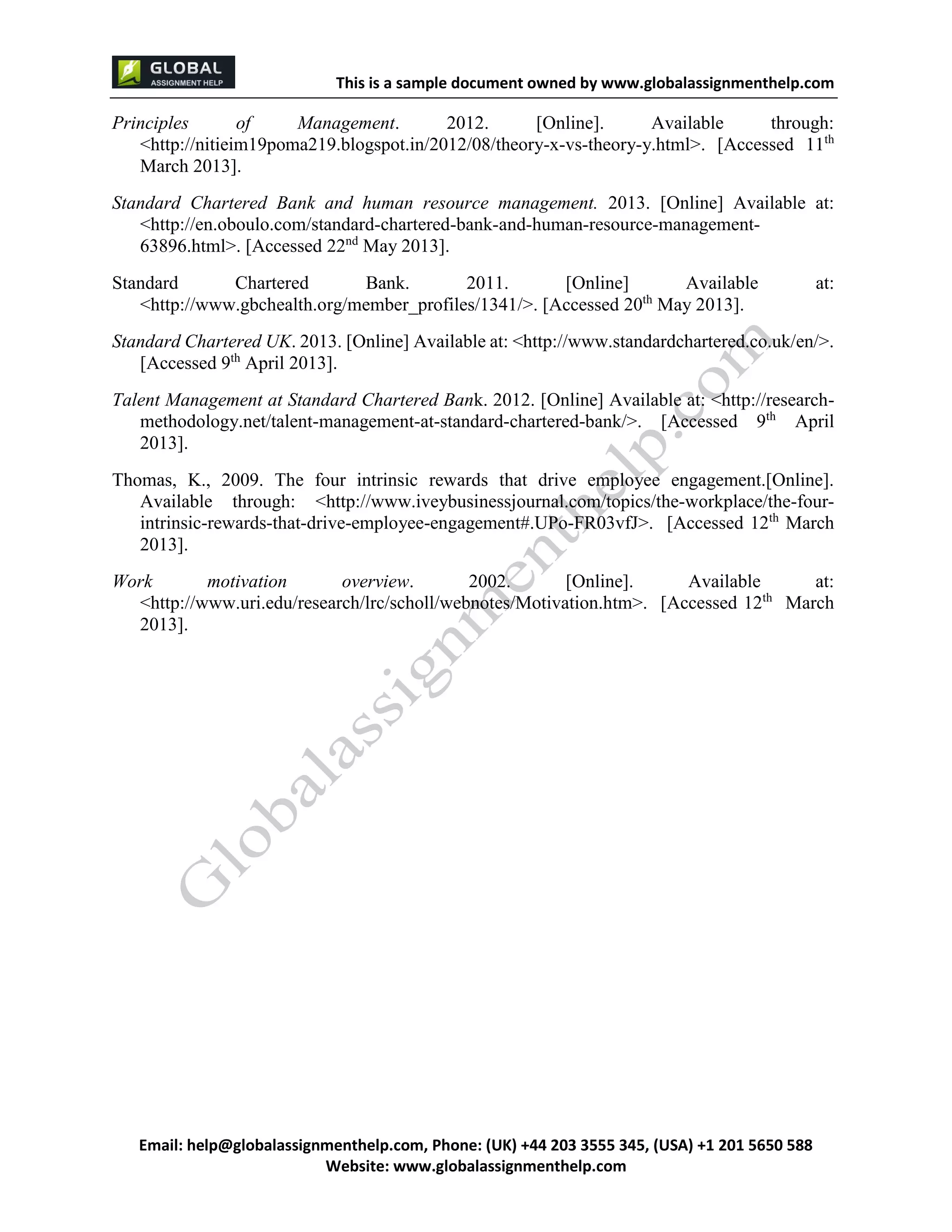 GLOBAL ASSIGNMENT HELP

This is a sample document owned by www.globalassignmenthelp.com

Principles of Management. 2012. [Online]. Available through: <http://nitieim19poma219.blogspot.in/2012/08/theory-x-vs-theory-y.html>. [Accessed 11$^{th}$ March 2013].

Standard Chartered Bank and human resource management. 2013. [Online] Available at: <http://en.oboulo.com/standard-chartered-bank-and-human-resource-management-63896.html>. [Accessed 22$^{nd}$ May 2013].

Standard Chartered Bank. 2011. [Online] Available at: <http://www.gbchealth.org/member_profiles/1341/>. [Accessed 20$^{th}$ May 2013].

Standard Chartered UK. 2013. [Online] Available at: <http://www.standardchartered.co.uk/en/>. [Accessed 9$^{th}$ April 2013].

Talent Management at Standard Chartered Bank. 2012. [Online] Available at: <http://research-methodology.net/talent-management-at-standard-chartered-bank/>. [Accessed 9$^{th}$ April 2013].

Thomas, K., 2009. The four intrinsic rewards that drive employee engagement.[Online]. Available through: <http://www.iveybusinessjournal.com/topics/the-workplace/the-four-intrinsic-rewards-that-drive-employee-engagement#.UPo-FR03vfJ>. [Accessed 12$^{th}$ March 2013].

Work motivation overview. 2002. [Online]. Available at: <http://www.uri.edu/research/lrc/scholl/webnotes/Motivation.htm>. [Accessed 12$^{th}$ March 2013].

Globalassignmenthelp.com

Email: help@globalassignmenthelp.com, Phone: (UK) +44 203 3555 345, (USA) +1 201 5650 588
Website: www.globalassignmenthelp.com